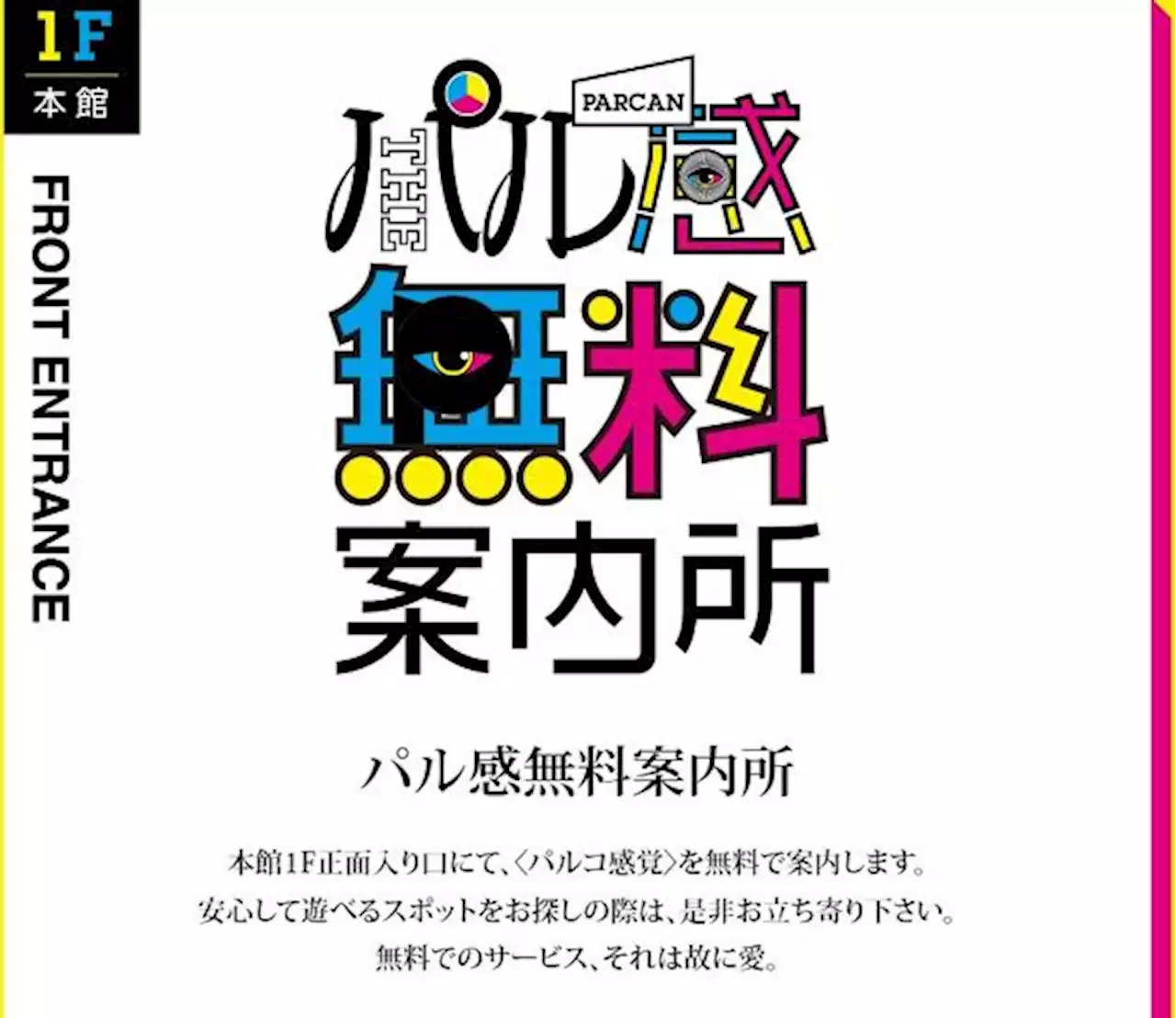 1F
本館

FRONT ENTRANCE

PARCAN
THE
パル感
無料
案内所

パル感無料案内所

本館1F正面入り口にて、〈パルコ感覚〉を無料で案内します。
安心して遊べるスポットをお探しの際は、是非お立ち寄り下さい。
無料でのサービス、それは故に愛。